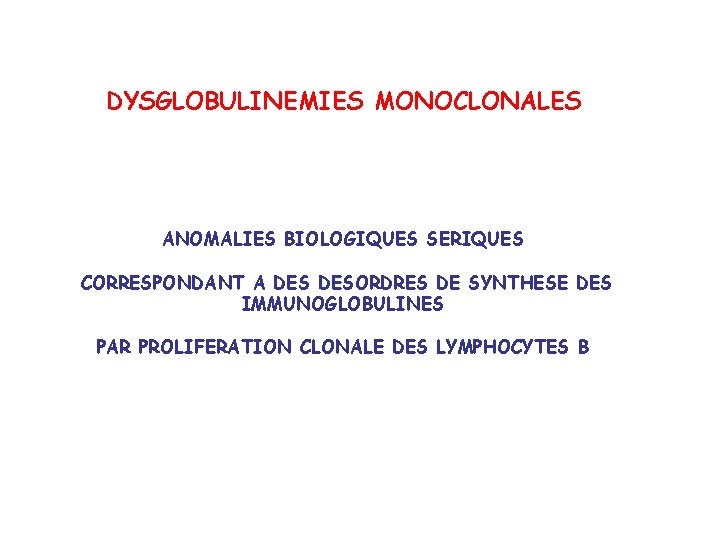 DYSGLOBULINEMIES MONOCLONALES

ANOMALIES BIOLOGIQUES SERIQUES

CORRESPONDANT A DES DESORDRES DE SYNTHESE DES IMMUNOGLOBULINES

PAR PROLIFERATION CLONALE DES LYMPHOCYTES B